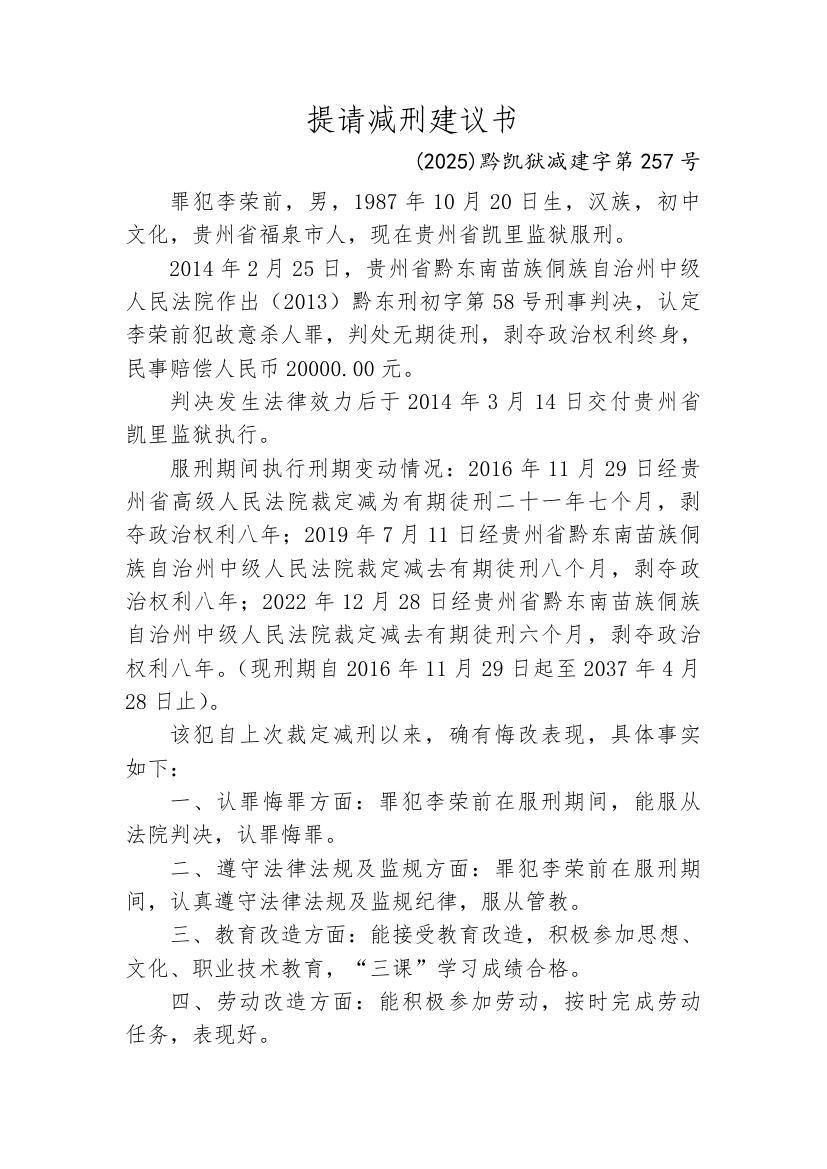 提请减刑建议书

(2025)黔凯狱减建字第 257 号

罪犯李荣前，男，1987 年 10 月 20 日生，汉族，初中文化，贵州省福泉市人，现在贵州省凯里监狱服刑。

2014 年 2 月 25 日，贵州省黔东南苗族侗族自治州中级人民法院作出（2013）黔东刑初字第 58 号刑事判决，认定李荣前犯故意杀人罪，判处无期徒刑，剥夺政治权利终身，民事赔偿人民币 20000.00 元。

判决发生法律效力后于 2014 年 3 月 14 日交付贵州省凯里监狱执行。

服刑期间执行刑期变动情况：2016 年 11 月 29 日经贵州省高级人民法院裁定减为有期徒刑二十一年七个月，剥夺政治权利八年；2019 年 7 月 11 日经贵州省黔东南苗族侗族自治州中级人民法院裁定减去有期徒刑八个月，剥夺政治权利八年；2022 年 12 月 28 日经贵州省黔东南苗族侗族自治州中级人民法院裁定减去有期徒刑六个月，剥夺政治权利八年。（现刑期自 2016 年 11 月 29 日起至 2037 年 4 月 28 日止）。

该犯自上次裁定减刑以来，确有悔改表现，具体事实如下：

一、认罪悔罪方面：罪犯李荣前在服刑期间，能服从法院判决，认罪悔罪。

二、遵守法律法规及监规方面：罪犯李荣前在服刑期间，认真遵守法律法规及监规纪律，服从管教。

三、教育改造方面：能接受教育改造，积极参加思想、文化、职业技术教育，“三课”学习成绩合格。

四、劳动改造方面：能积极参加劳动，按时完成劳动任务，表现好。